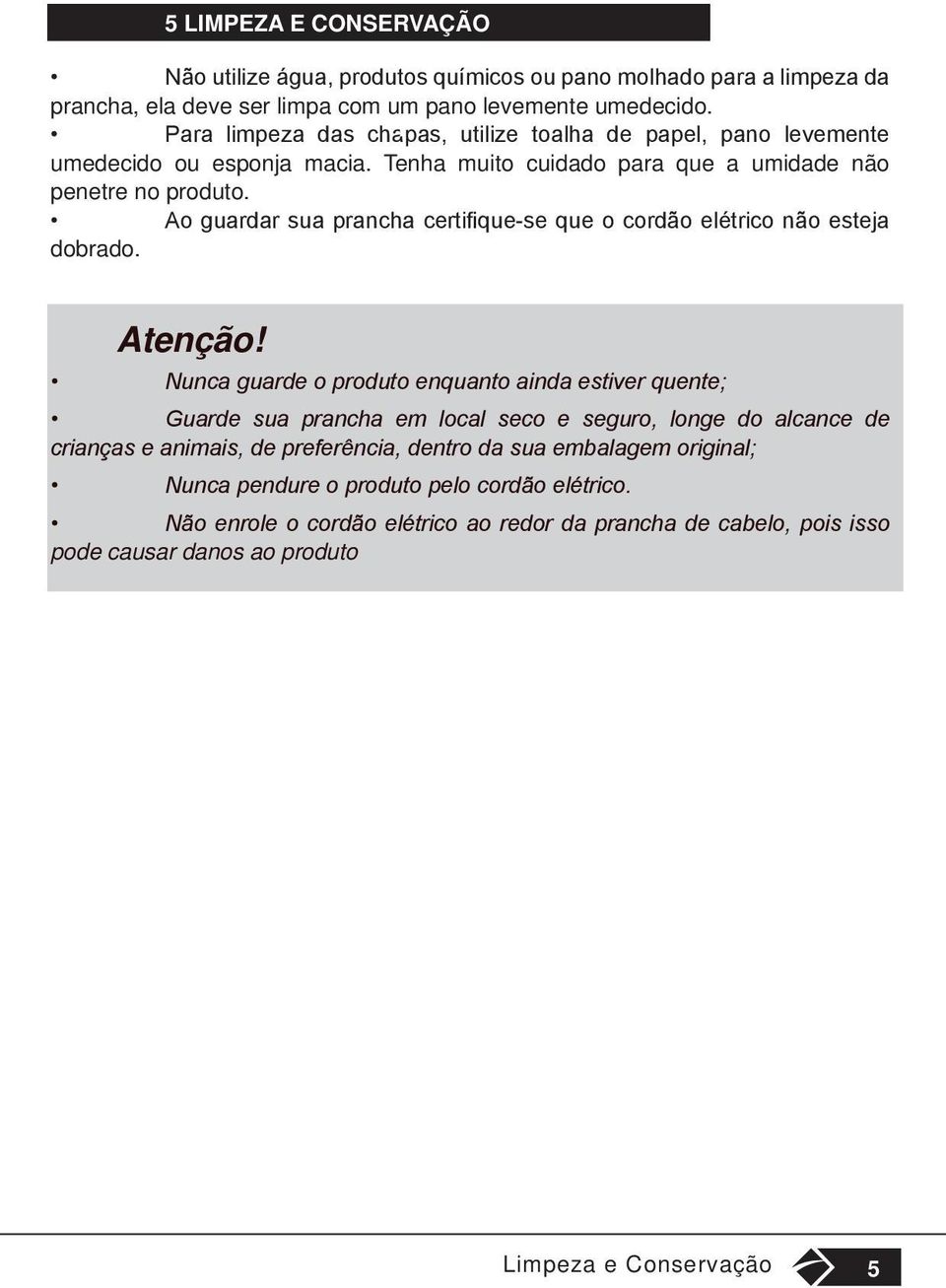 5 LIMPEZA E CONSERVAÇÃO

• Não utilize água, produtos químicos ou pano molhado para a limpeza da prancha, ela deve ser limpa com um pano levemente umedecido.
• Para limpeza das chapas, utilize toalha de papel, pano levemente umedecido ou esponja macia. Tenha muito cuidado para que a umidade não penetre no produto.
• Ao guardar sua prancha certifique-se que o cordão elétrico não esteja dobrado.

Atenção!
• Nunca guarde o produto enquanto ainda estiver quente;
• Guarde sua prancha em local seco e seguro, longe do alcance de crianças e animais, de preferência, dentro da sua embalagem original;
• Nunca pendure o produto pelo cordão elétrico.
• Não enrole o cordão elétrico ao redor da prancha de cabelo, pois isso pode causar danos ao produto

Limpeza e Conservação 5